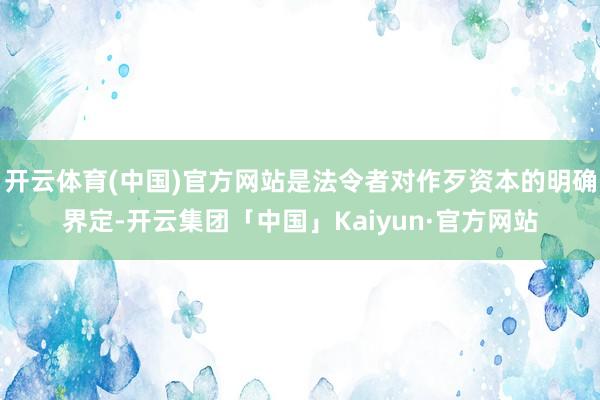 开云体育(中国)官方网站是法令者对作歹资本的明确界定-开云集团「中国」Kaiyun·官方网站